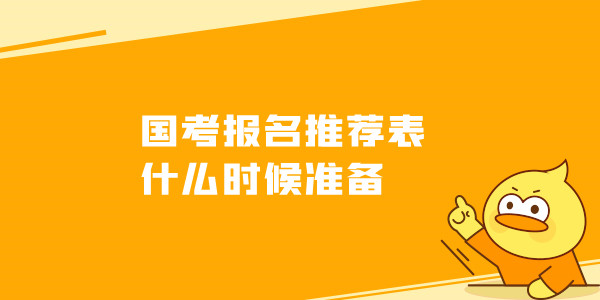 国考报名推荐表
什么时候准备